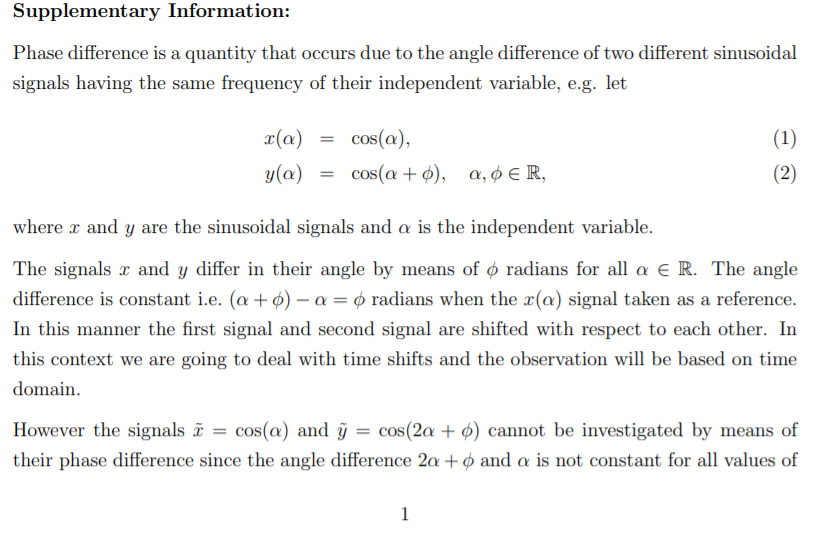 **Supplementary Information:**

Phase difference is a quantity that occurs due to the angle difference of two different sinusoidal signals having the same frequency of their independent variable, e.g. let

$x(\alpha) = \cos(\alpha),$ (1)

$y(\alpha) = \cos(\alpha + \phi), \quad \alpha, \phi \in \mathbb{R},$ (2)

where $x$ and $y$ are the sinusoidal signals and $\alpha$ is the independent variable.

The signals $x$ and $y$ differ in their angle by means of $\phi$ radians for all $\alpha \in \mathbb{R}$. The angle difference is constant i.e. $(\alpha + \phi) - \alpha = \phi$ radians when the $x(\alpha)$ signal taken as a reference. In this manner the first signal and second signal are shifted with respect to each other. In this context we are going to deal with time shifts and the observation will be based on time domain.

However the signals $\tilde{x} = \cos(\alpha)$ and $\tilde{y} = \cos(2\alpha + \phi)$ cannot be investigated by means of their phase difference since the angle difference $2\alpha + \phi$ and $\alpha$ is not constant for all values of

1